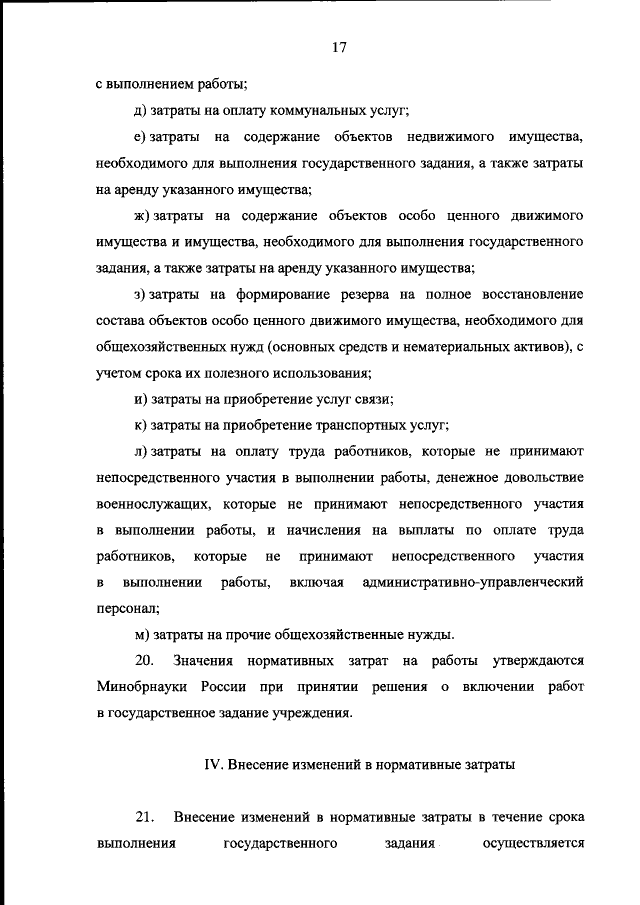 17

с выполнением работы;

д) затраты на оплату коммунальных услуг;

е) затраты на содержание объектов недвижимого имущества, необходимого для выполнения государственного задания, а также затраты на аренду указанного имущества;

ж) затраты на содержание объектов особо ценного движимого имущества и имущества, необходимого для выполнения государственного задания, а также затраты на аренду указанного имущества;

з) затраты на формирование резерва на полное восстановление состава объектов особо ценного движимого имущества, необходимого для общехозяйственных нужд (основных средств и нематериальных активов), с учетом срока их полезного использования;

и) затраты на приобретение услуг связи;

к) затраты на приобретение транспортных услуг;

л) затраты на оплату труда работников, которые не принимают непосредственного участия в выполнении работы, денежное довольствие военнослужащих, которые не принимают непосредственного участия в выполнении работы, и начисления на выплаты по оплате труда работников, которые не принимают непосредственного участия в выполнении работы, включая административно-управленческий персонал;

м) затраты на прочие общехозяйственные нужды.

20. Значения нормативных затрат на работы утверждаются Минобрнауки России при принятии решения о включении работ в государственное задание учреждения.

IV. Внесение изменений в нормативные затраты

21. Внесение изменений в нормативные затраты в течение срока выполнения государственного задания осуществляется